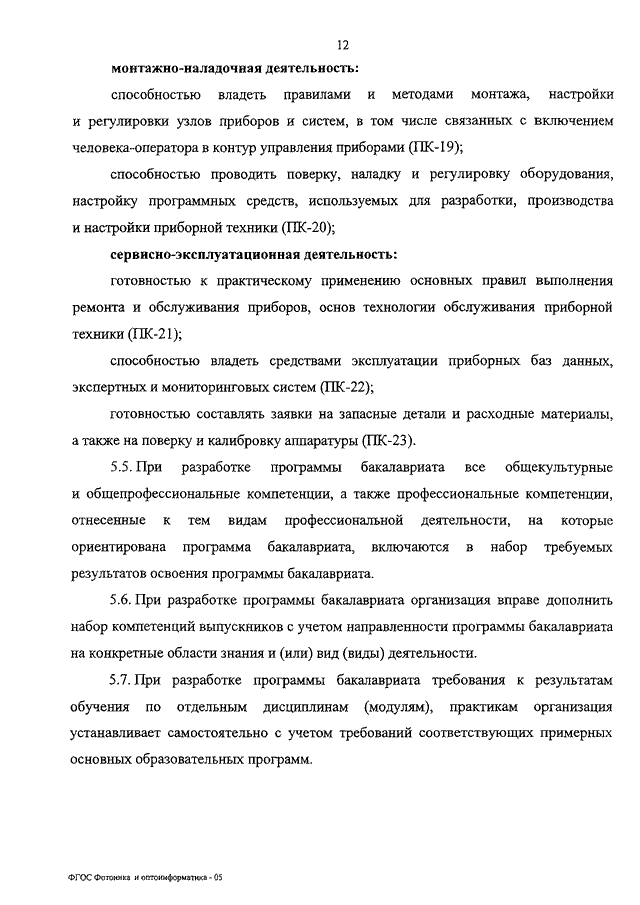 12

монтажно-наладочная деятельность:

способностью владеть правилами и методами монтажа, настройки и регулировки узлов приборов и систем, в том числе связанных с включением человека-оператора в контур управления приборами (ПК-19);

способностью проводить поверку, наладку и регулировку оборудования, настройку программных средств, используемых для разработки, производства и настройки приборной техники (ПК-20);

сервисно-эксплуатационная деятельность:

готовностью к практическому применению основных правил выполнения ремонта и обслуживания приборов, основ технологии обслуживания приборной техники (ПК-21);

способностью владеть средствами эксплуатации приборных баз данных, экспертных и мониторинговых систем (ПК-22);

готовностью составлять заявки на запасные детали и расходные материалы, а также на поверку и калибровку аппаратуры (ПК-23).

5.5. При разработке программы бакалавриата все общекультурные и общепрофессиональные компетенции, а также профессиональные компетенции, отнесенные к тем видам профессиональной деятельности, на которые ориентирована программа бакалавриата, включаются в набор требуемых результатов освоения программы бакалавриата.

5.6. При разработке программы бакалавриата организация вправе дополнить набор компетенций выпускников с учетом направленности программы бакалавриата на конкретные области знания и (или) вид (виды) деятельности.

5.7. При разработке программы бакалавриата требования к результатам обучения по отдельным дисциплинам (модулям), практикам организация устанавливает самостоятельно с учетом требований соответствующих примерных основных образовательных программ.

ФГОС Фотоника и оптоинформатика - 05